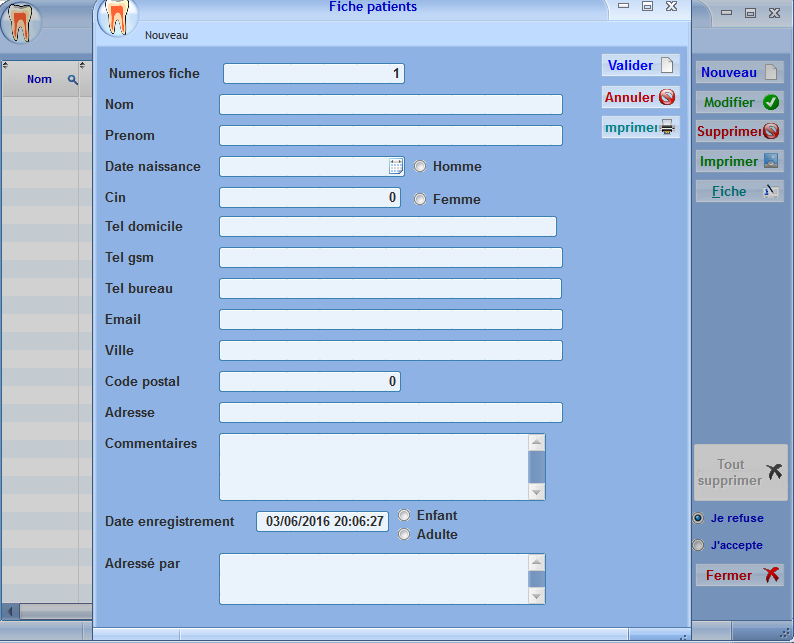 Fiche patients
Nouveau
Nom
Numeros fiche 1
Nom
Prenom
Date naissance
Homme
Cin 0
Femme
Tel domicile
Tel gsm
Tel bureau
Email
Ville
Code postal 0
Adresse
Commentaires
Date enregistrement 03/06/2016 20:06:27
Enfant
Adulte
Adressé par
Valider
Annuler
mprimer
Nouveau
Modifier
Supprimer
Imprimer
Fiche
Tout supprimer
Je refuse
J'accepte
Fermer